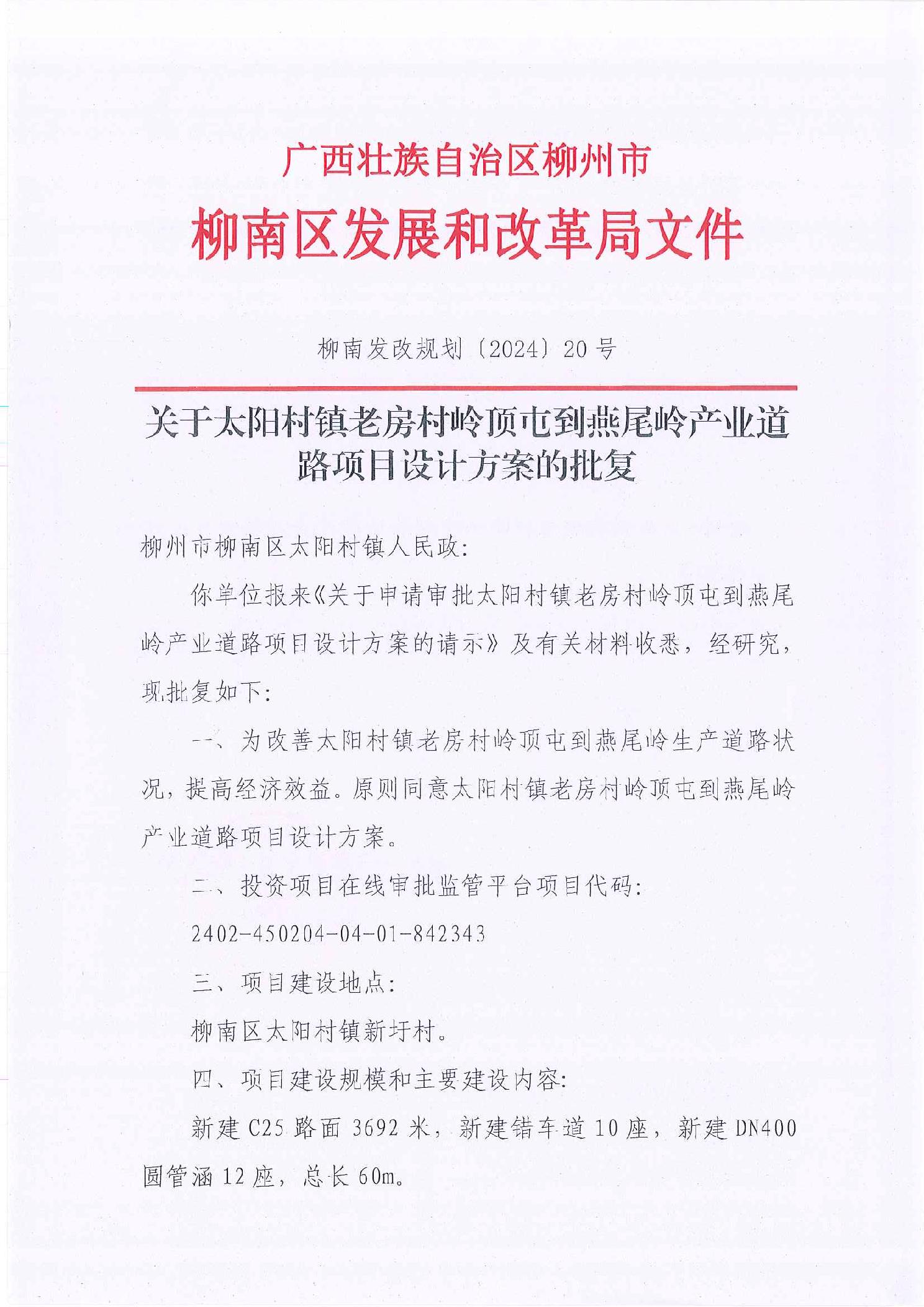 广西壮族自治区柳州市

柳南区发展和改革局文件

柳南发改规划〔2024〕20号

关于太阳村镇老房村岭顶屯到燕尾岭产业道路项目设计方案的批复

柳州市柳南区太阳村镇人民政:

你单位报来《关于申请审批太阳村镇老房村岭顶屯到燕尾岭产业道路项目设计方案的请示》及有关材料收悉，经研究，现批复如下:

一、为改善太阳村镇老房村岭顶屯到燕尾岭生产道路状况，提高经济效益。原则同意太阳村镇老房村岭顶屯到燕尾岭产业道路项目设计方案。

二、投资项目在线审批监管平台项目代码:

2402-450204-04-01-842343

三、项目建设地点:

柳南区太阳村镇新圩村。

四、项目建设规模和主要建设内容:

新建C25路面3692米，新建错车道10座，新建DN400圆管涵12座，总长60m。